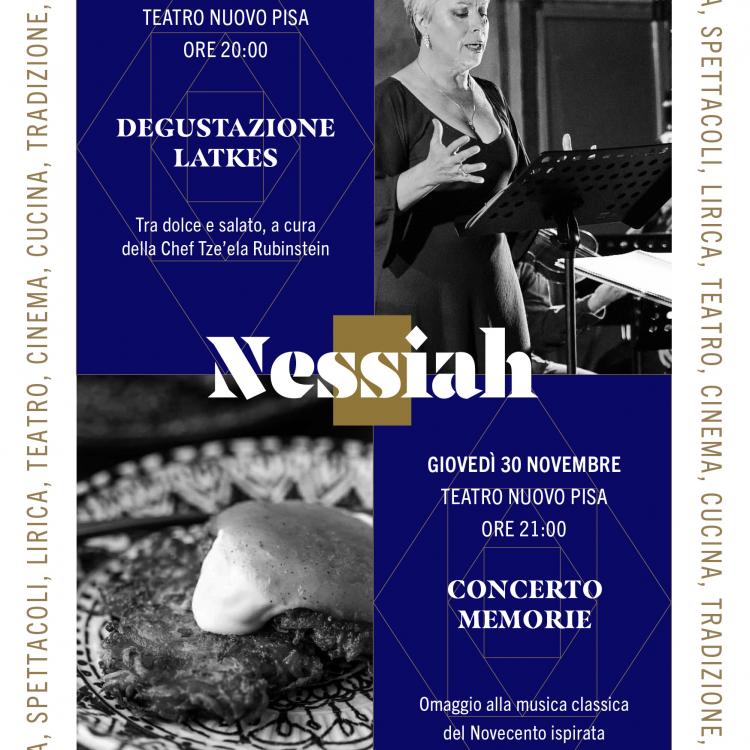 A, SPETTACOLI, LIRICA, TEATRO, CINEMA, CUCINA, TRADIZIONE,

TEATRO NUOVO PISA
ORE 20:00

DEGUSTAZIONE LATKES

Tra dolce e salato, a cura della Chef Tze'ela Rubinstein

Nessiah

GIOVEDÌ 30 NOVEMBRE
TEATRO NUOVO PISA
ORE 21:00

CONCERTO MEMORIE

Omaggio alla musica classica del Novecento ispirata

A, SPETTACOLI, LIRICA, TEATRO, CINEMA, CUCINA, TRADIZIONE,